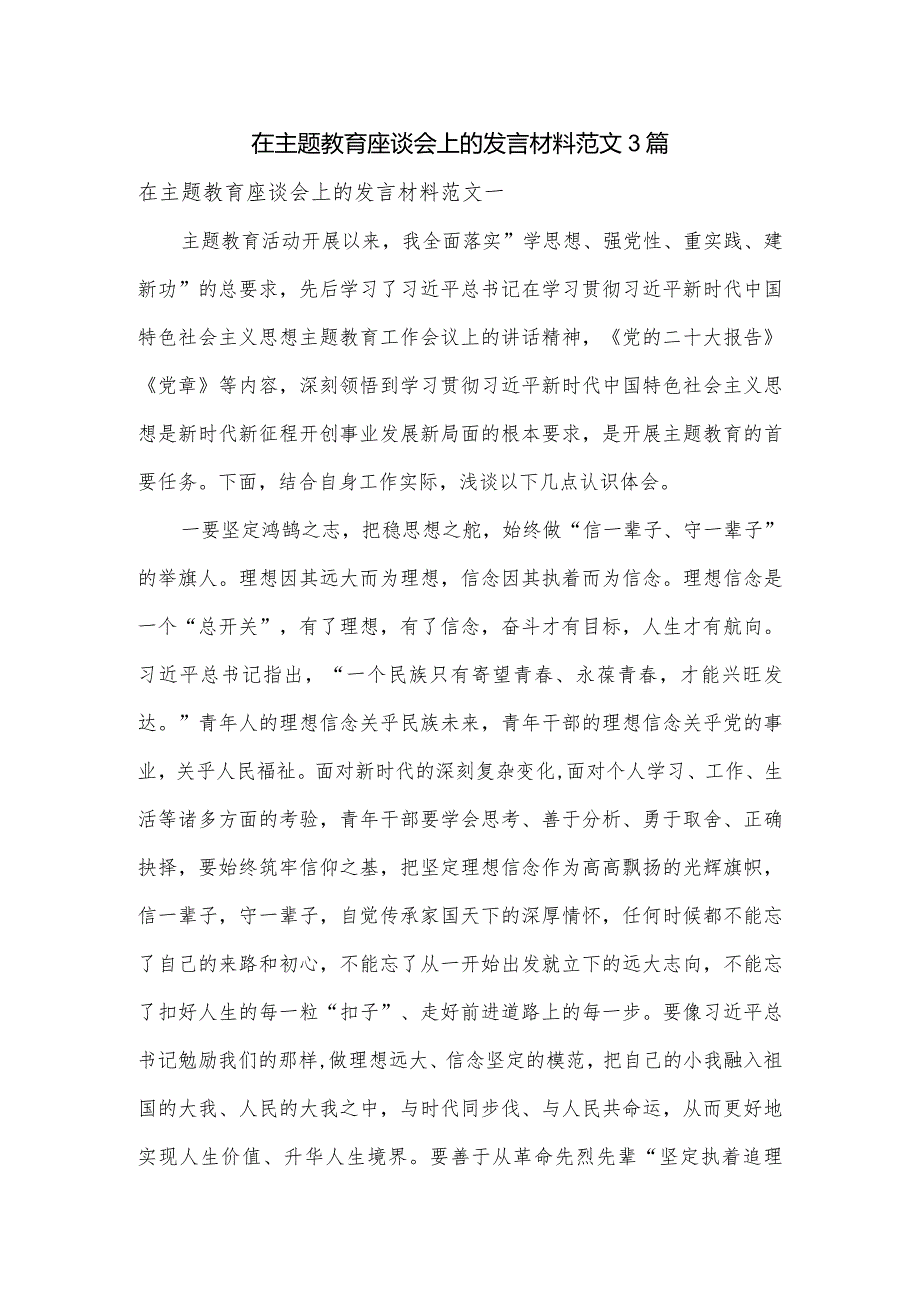 在主题教育座谈会上的发言材料范文3篇

在主题教育座谈会上的发言材料范文一

主题教育活动开展以来，我全面落实”学思想、强党性、重实践、建新功”的总要求，先后学习了习近平总书记在学习贯彻习近平新时代中国特色社会主义思想主题教育工作会议上的讲话精神，《党的二十大报告》《党章》等内容，深刻领悟到学习贯彻习近平新时代中国特色社会主义思想是新时代新征程开创事业发展新局面的根本要求，是开展主题教育的首要任务。下面，结合自身工作实际，浅谈以下几点认识体会。

一要坚定鸿鹄之志，把稳思想之舵，始终做“信一辈子、守一辈子”的举旗人。理想因其远大而为理想，信念因其执着而为信念。理想信念是一个“总开关”，有了理想，有了信念，奋斗才有目标，人生才有航向。习近平总书记指出，“一个民族只有寄望青春、永葆青春，才能兴旺发达。”青年人的理想信念关乎民族未来，青年干部的理想信念关乎党的事业，关乎人民福祉。面对新时代的深刻复杂变化,面对个人学习、工作、生活等诸多方面的考验，青年干部要学会思考、善于分析、勇于取舍、正确抉择，要始终筑牢信仰之基，把坚定理想信念作为高高飘扬的光辉旗帜，信一辈子，守一辈子，自觉传承家国天下的深厚情怀，任何时候都不能忘了自己的来路和初心，不能忘了从一开始出发就立下的远大志向，不能忘了扣好人生的每一粒“扣子”、走好前进道路上的每一步。要像习近平总书记勉励我们的那样,做理想远大、信念坚定的模范，把自己的小我融入祖国的大我、人民的大我之中，与时代同步伐、与人民共命运，从而更好地实现人生价值、升华人生境界。要善于从革命先烈先辈“坚定执着追理